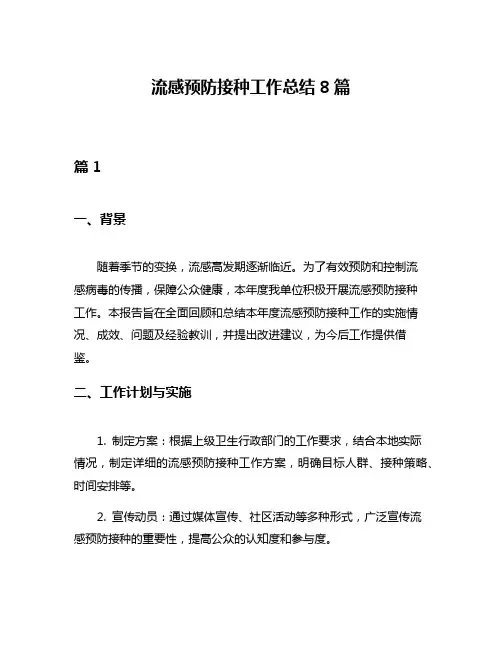 流感预防接种工作总结 8 篇

篇 1

一、背景

随着季节的变换，流感高发期逐渐临近。为了有效预防和控制流感病毒的传播，保障公众健康，本年度我单位积极开展流感预防接种工作。本报告旨在全面回顾和总结本年度流感预防接种工作的实施情况、成效、问题及经验教训，并提出改进建议，为今后工作提供借鉴。

二、工作计划与实施

1. 制定方案：根据上级卫生行政部门的工作要求，结合本地实际情况，制定详细的流感预防接种工作方案，明确目标人群、接种策略、时间安排等。

2. 宣传动员：通过媒体宣传、社区活动等多种形式，广泛宣传流感预防接种的重要性，提高公众的认知度和参与度。